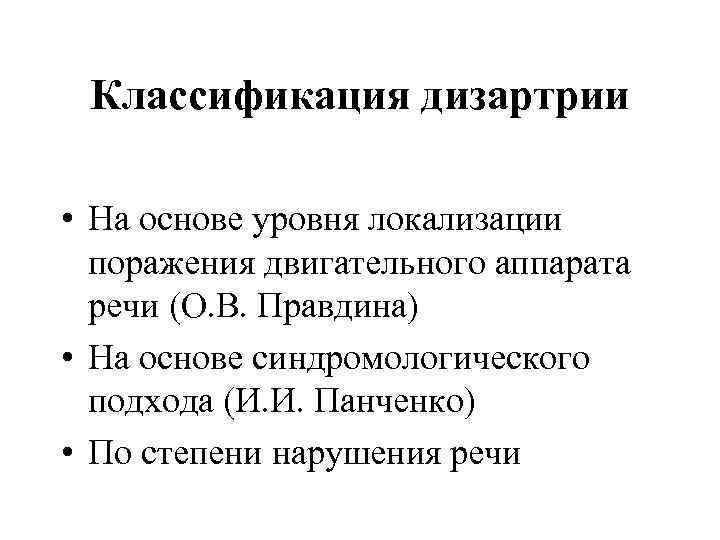 Классификация дизартрии

• На основе уровня локализации поражения двигательного аппарата речи (О.В. Правдина)
• На основе синдромологического подхода (И.И. Панченко)
• По степени нарушения речи